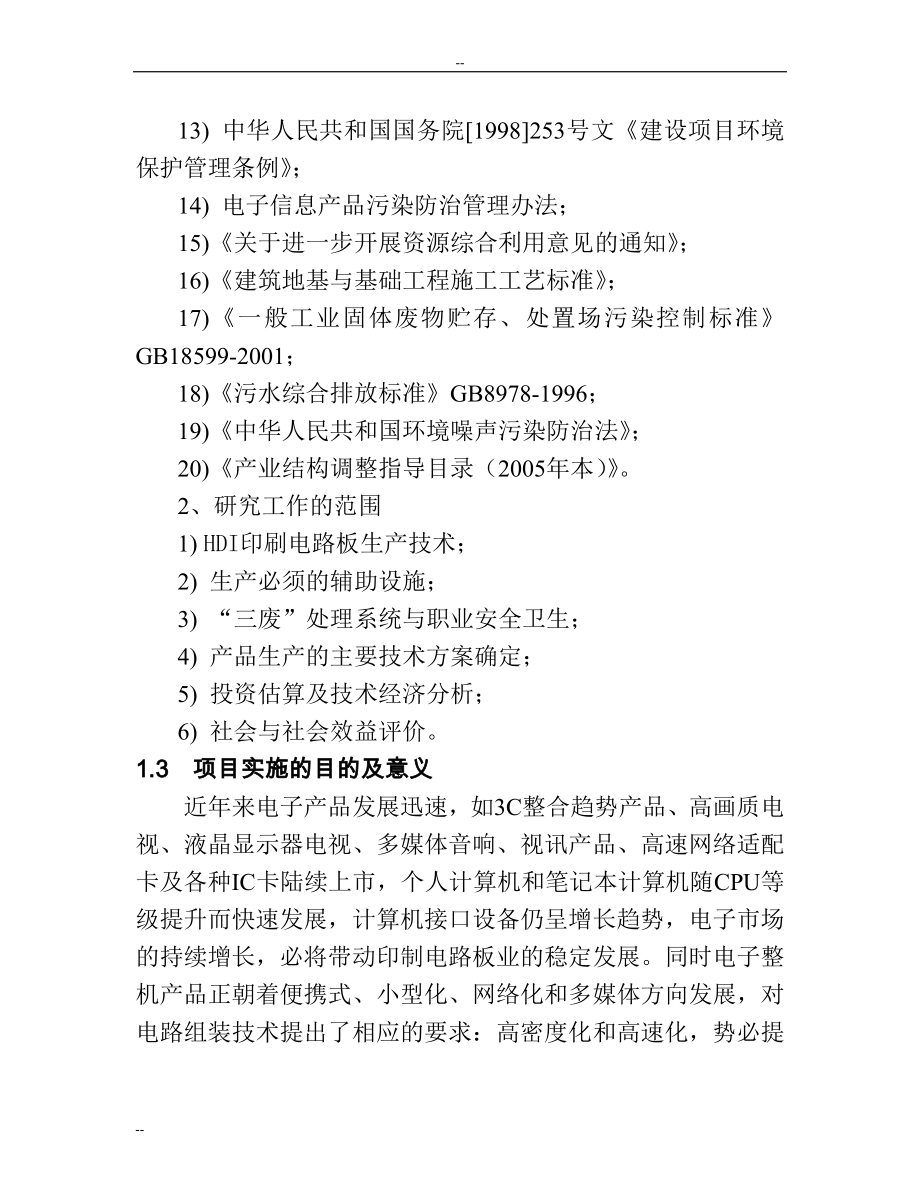 --

13) 中华人民共和国国务院[1998]253号文《建设项目环境保护管理条例》;

14) 电子信息产品污染防治管理办法;

15)《关于进一步开展资源综合利用意见的通知》;

16)《建筑地基与基础工程施工工艺标准》;

17)《一般工业固体废物贮存、处置场污染控制标准》GB18599-2001;

18)《污水综合排放标准》GB8978-1996;

19)《中华人民共和国环境噪声污染防治法》;

20)《产业结构调整指导目录(2005年本)》。

2、研究工作的范围

1) HDI印刷电路板生产技术;

2) 生产必须的辅助设施;

3) “三废”处理系统与职业安全卫生;

4) 产品生产的主要技术方案确定;

5) 投资估算及技术经济分析;

6) 社会与社会效益评价。

1.3 项目实施的目的及意义

近年来电子产品发展迅速，如3C整合趋势产品、高画质电视、液晶显示器电视、多媒体音响、视讯产品、高速网络适配卡及各种IC卡陆续上市，个人计算机和笔记本计算机随CPU等级提升而快速发展，计算机接口设备仍呈增长趋势，电子市场的持续增长，必将带动印制电路板业的稳定发展。同时电子整机产品正朝着便携式、小型化、网络化和多媒体方向发展，对电路组装技术提出了相应的要求：高密度化和高速化，势必提

--